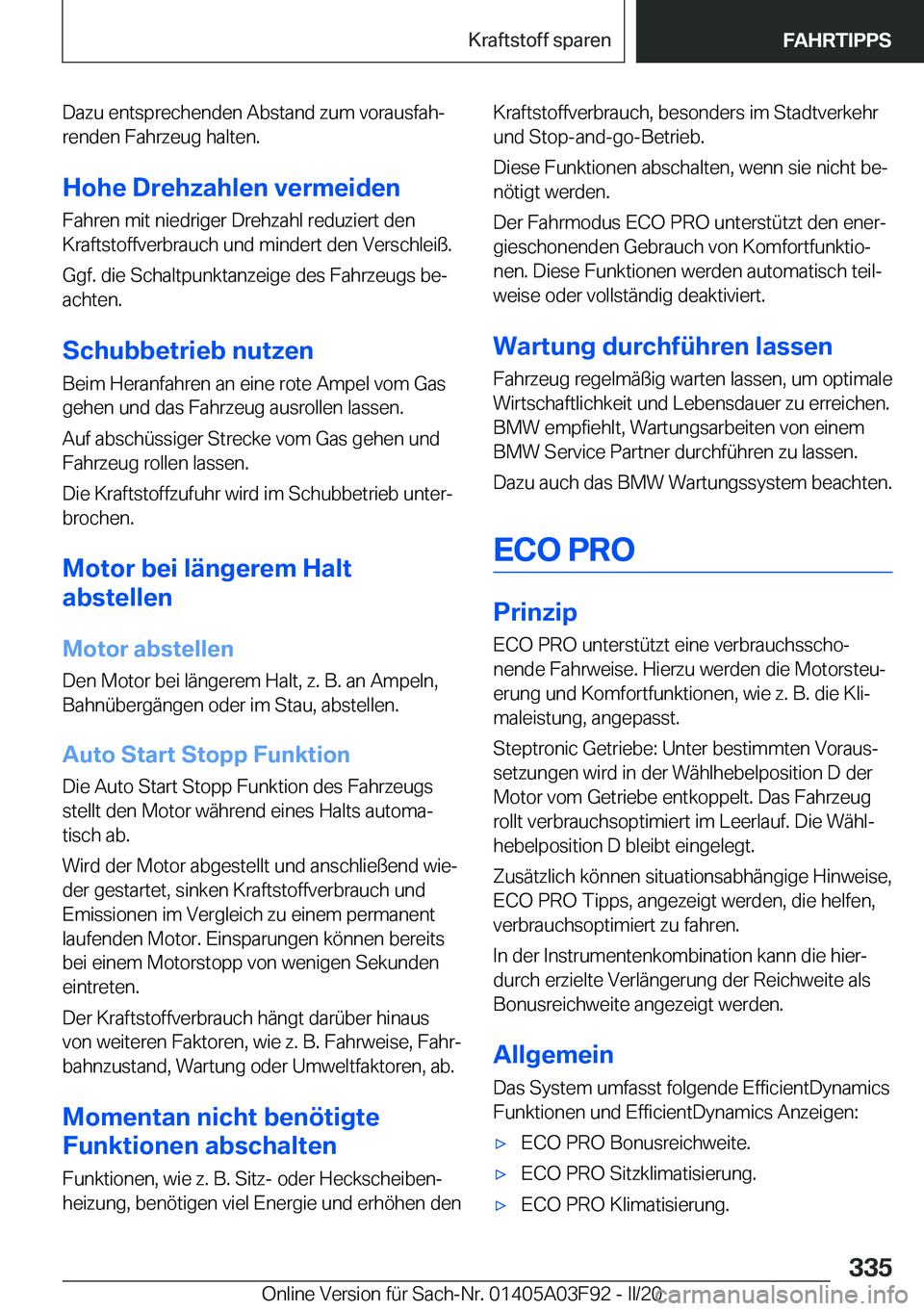 Kraftstoff sparen

FAHRTIPPS

Dazu entsprechenden Abstand zum vorausfahrenden Fahrzeug halten.

Hohe Drehzahlen vermeiden

Fahren mit niedriger Drehzahl reduziert den Kraftstoffverbrauch und mindert den Verschleiß.

Ggf. die Schaltpunktanzeige des Fahrzeugs beachten.

Schubbetrieb nutzen

Beim Heranfahren an eine rote Ampel vom Gas gehen und das Fahrzeug ausrollen lassen.

Auf abschüssiger Strecke vom Gas gehen und Fahrzeug rollen lassen.

Die Kraftstoffzufuhr wird im Schubbetrieb unterbrochen.

Motor bei längerem Halt abstellen

Motor abstellen

Den Motor bei längerem Halt, z. B. an Ampeln, Bahnübergängen oder im Stau, abstellen.

Auto Start Stopp Funktion

Die Auto Start Stopp Funktion des Fahrzeugs stellt den Motor während eines Halts automatisch ab.

Wird der Motor abgestellt und anschließend wieder gestartet, sinken Kraftstoffverbrauch und Emissionen im Vergleich zu einem permanent laufenden Motor. Einsparungen können bereits bei einem Motorstopp von wenigen Sekunden eintreten.

Der Kraftstoffverbrauch hängt darüber hinaus von weiteren Faktoren, wie z. B. Fahrweise, Fahrbahnzustand, Wartung oder Umweltfaktoren, ab.

Momentan nicht benötigte Funktionen abschalten

Funktionen, wie z. B. Sitz- oder Heckscheibenheizung, benötigen viel Energie und erhöhen den Kraftstoffverbrauch, besonders im Stadtverkehr und Stop-and-go-Betrieb.

Diese Funktionen abschalten, wenn sie nicht benötigt werden.

Der Fahrmodus ECO PRO unterstützt den energieschonenden Gebrauch von Komfortfunktionen. Diese Funktionen werden automatisch teilweise oder vollständig deaktiviert.

Wartung durchführen lassen

Fahrzeug regelmäßig warten lassen, um optimale Wirtschaftlichkeit und Lebensdauer zu erreichen. BMW empfiehlt, Wartungsarbeiten von einem BMW Service Partner durchführen zu lassen.

Dazu auch das BMW Wartungssystem beachten.

ECO PRO

Prinzip

ECO PRO unterstützt eine verbrauchsschonende Fahrweise. Hierzu werden die Motorsteuerung und Komfortfunktionen, wie z. B. die Klimaleistung, angepasst.

Steptronic Getriebe: Unter bestimmten Voraussetzungen wird in der Wählhebelposition D der Motor vom Getriebe entkoppelt. Das Fahrzeug rollt verbrauchsoptimiert im Leerlauf. Die Wählhebelposition D bleibt eingelegt.

Zusätzlich können situationsabhängige Hinweise, ECO PRO Tipps, angezeigt werden, die helfen, verbrauchsoptimiert zu fahren.

In der Instrumentenkombination kann die hierdurch erzielte Verlängerung der Reichweite als Bonusreichweite angezeigt werden.

Allgemein

Das System umfasst folgende EfficientDynamics Funktionen und EfficientDynamics Anzeigen:

▷ ECO PRO Bonusreichweite.

▷ ECO PRO Sitzklimatisierung.

▷ ECO PRO Klimatisierung.

335

Online Version für Sach-Nr. 01405A03F92 - II/20 carmanualsonline.info